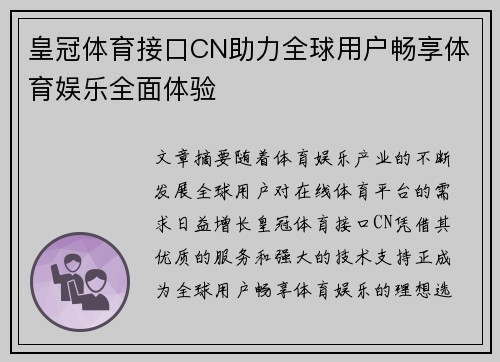 皇冠体育接口CN助力全球用户畅享体育娱乐全面体验

文章摘要随着体育娱乐产业的不断发展全球用户对在线体育平台的需求日益增长皇冠体育接口CN凭借其优质的服务和强大的技术支持正成为全球用户畅享体育娱乐的理想选